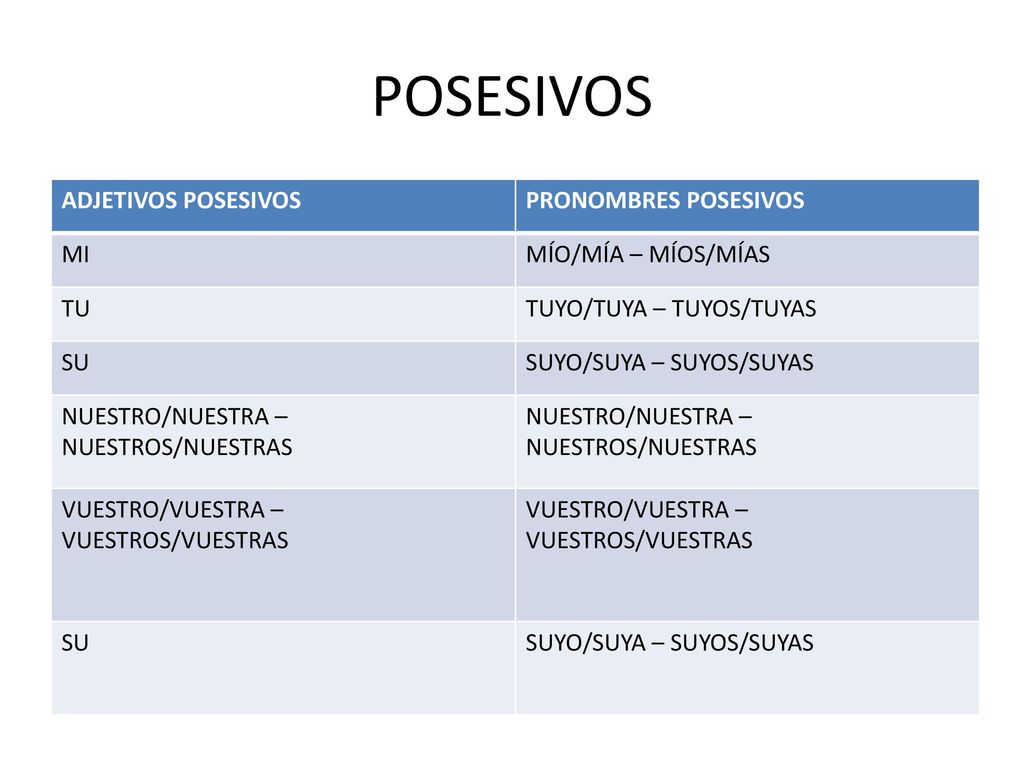 POSESIVOS

| ADJETIVOS POSESIVOS | PRONOMBRES POSESIVOS |
|---|---|
| MI | MÍO/MÍA – MÍOS/MÍAS |
| TU | TUYO/TUYA – TUYOS/TUYAS |
| SU | SUYO/SUYA – SUYOS/SUYAS |
| NUESTRO/NUESTRA – NUESTROS/NUESTRAS | NUESTRO/NUESTRA – NUESTROS/NUESTRAS |
| VUESTRO/VUESTRA – VUESTROS/VUESTRAS | VUESTRO/VUESTRA – VUESTROS/VUESTRAS |
| SU | SUYO/SUYA – SUYOS/SUYAS |